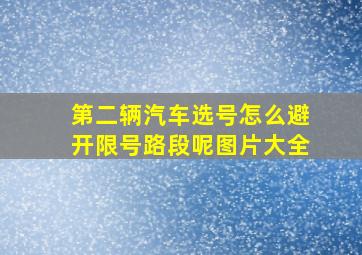 第二辆汽车选号怎么避开限号路段呢图片大全